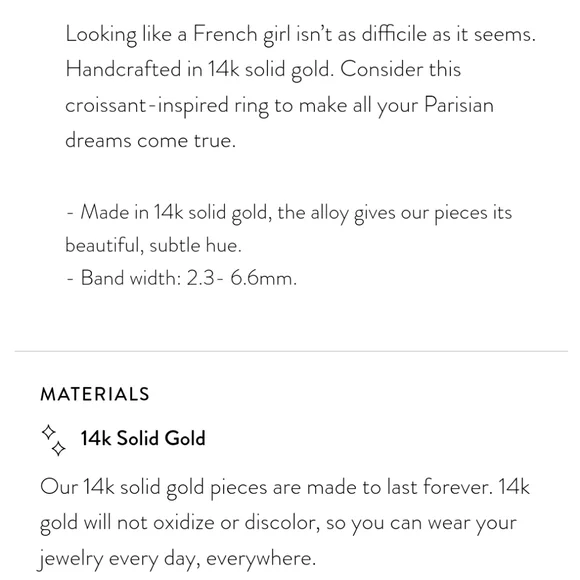 Looking like a French girl isn't as difficile as it seems. Handcrafted in 14k solid gold. Consider this croissant-inspired ring to make all your Parisian dreams come true.

- Made in 14k solid gold, the alloy gives our pieces its beautiful, subtle hue.
- Band width: 2.3- 6.6mm.

MATERIALS

14k Solid Gold

Our 14k solid gold pieces are made to last forever. 14k gold will not oxidize or discolor, so you can wear your jewelry every day, everywhere.